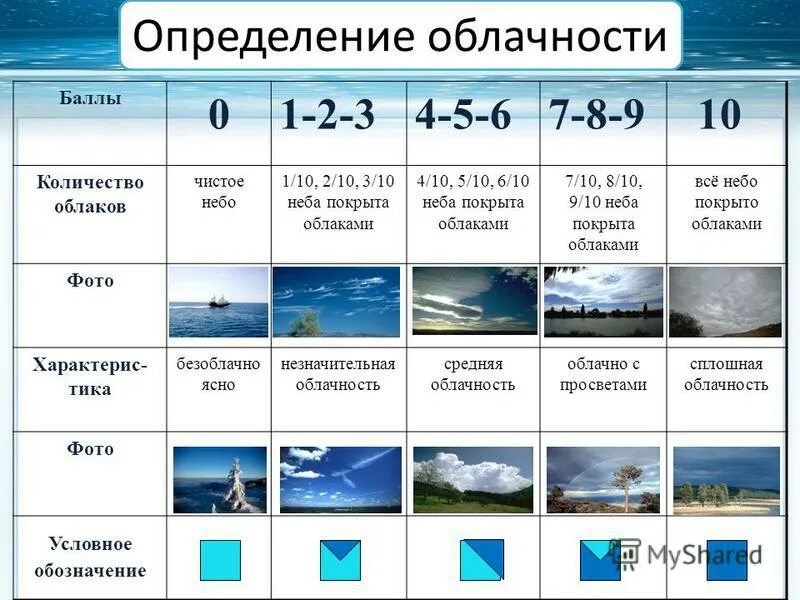 Определение облачности

| Баллы | 0 | 1-2-3 | 4-5-6 | 7-8-9 | 10 |
|---|---|---|---|---|---|
| Количество облаков | чистое небо | 1/10, 2/10, 3/10 неба покрыта облаками | 4/10, 5/10, 6/10 неба покрыта облаками | 7/10, 8/10, 9/10 неба покрыта облаками | всё небо покрыто облаками |
| Фото | | | | | |
| Характеристика | безоблачно ясно | незначительная облачность | средняя облачность | облачно с просветами | сплошная облачность |
| Фото | | | | | |
| Условное обозначение | | | | | |

MyShared